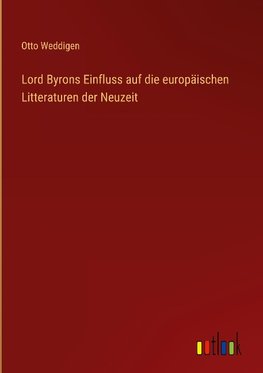 Otto Weddigen

Lord Byrons Einfluss auf die europäischen Litteraturen der Neuzeit

outlook